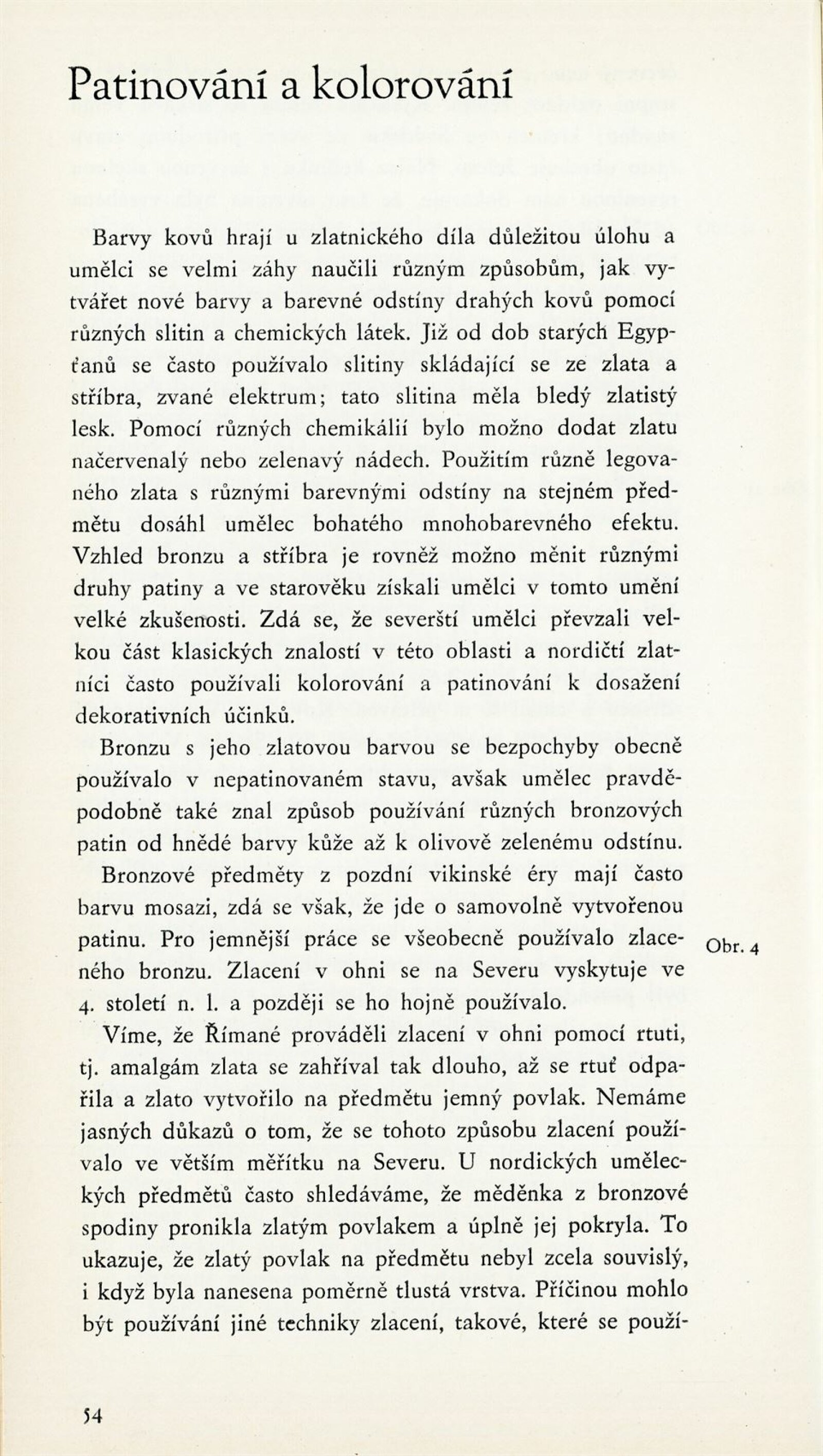 Patinování a kolorování

Barvy kovů hrají u zlatnického díla důležitou úlohu a umělci se velmi záhy naučili různým způsobům, jak vytvářet nové barvy a barevné odstíny drahých kovů pomocí různých slitin a chemických látek. Již od dob starých Egypťanů se často používalo slitiny skládající se ze zlata a stříbra, zvané elektrum; tato slitina měla bledý zlatistý lesk. Pomocí různých chemikálií bylo možno dodat zlatu načervenalý nebo zelenavý nádech. Použitím různě legovaného zlata s různými barevnými odstíny na stejném předmětu dosáhl umělec bohatého mnohobarevného efektu. Vzhled bronzu a stříbra je rovněž možno měnit různými druhy patiny a ve starověku získali umělci v tomto umění velké zkušenosti. Zdá se, že severští umělci převzali velkou část klasických znalostí v této oblasti a nordičtí zlatníci často používali kolorování a patinování k dosažení dekorativních účinků.

Bronzu s jeho zlatovou barvou se bezpochyby obecně používalo v nepatinovaném stavu, avšak umělec pravděpodobně také znal způsob používání různých bronzových patin od hnědé barvy kůže až k olivově zelenému odstínu.

Bronzové předměty z pozdní vikinské éry mají často barvu mosazi, zdá se však, že jde o samovolně vytvořenou patinu. Pro jemnější práce se všeobecně používalo zlaceného bronzu. Zlacení v ohni se na Severu vyskytuje ve 4. století n. l. a později se ho hojně používalo.

Obr. 4

Víme, že Římané prováděli zlacení v ohni pomocí rtuti, tj. amalgám zlata se zahříval tak dlouho, až se rtuť odpařila a zlato vytvořilo na předmětu jemný povlak. Nemáme jasných důkazů o tom, že se tohoto způsobu zlacení používalo ve větším měřítku na Severu. U nordických uměleckých předmětů často shledáváme, že měděnka z bronzové spodiny pronikla zlatým povlakem a úplně jej pokryla. To ukazuje, že zlatý povlak na předmětu nebyl zcela souvislý, i když byla nanesena poměrně tlustá vrstva. Příčinou mohlo být používání jiné techniky zlacení, takové, které se použí-

54